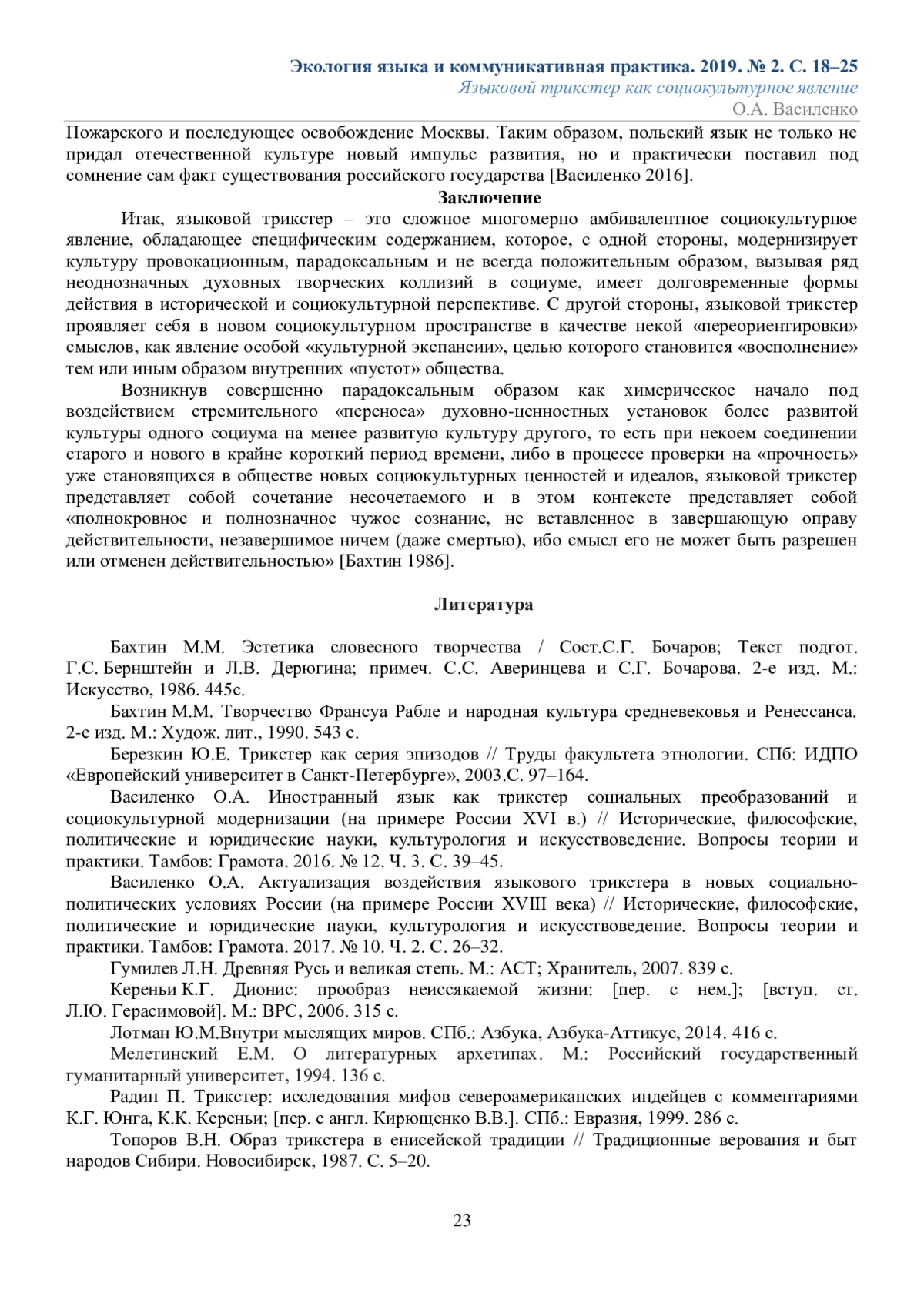 Экология языка и коммуникативная практика. 2019. № 2. С. 18–25
Языковой трикстер как социокультурное явление
О.А. Василенко

Пожарского и последующее освобождение Москвы. Таким образом, польский язык не только не придал отечественной культуре новый импульс развития, но и практически поставил под сомнение сам факт существования российского государства [Василенко 2016].

Заключение

Итак, языковой трикстер – это сложное многомерно амбивалентное социокультурное явление, обладающее специфическим содержанием, которое, с одной стороны, модернизирует культуру провокационным, парадоксальным и не всегда положительным образом, вызывая ряд неоднозначных духовных творческих коллизий в социуме, имеет долговременные формы действия в исторической и социокультурной перспективе. С другой стороны, языковой трикстер проявляет себя в новом социокультурном пространстве в качестве некой «переориентировки» смыслов, как явление особой «культурной экспансии», целью которого становится «восполнение» тем или иным образом внутренних «пустот» общества.

Возникнув совершенно парадоксальным образом как химерическое начало под воздействием стремительного «переноса» духовно-ценностных установок более развитой культуры одного социума на менее развитую культуру другого, то есть при некоем соединении старого и нового в крайне короткий период времени, либо в процессе проверки на «прочность» уже становящихся в обществе новых социокультурных ценностей и идеалов, языковой трикстер представляет собой сочетание несочетаемого и в этом контексте представляет собой «полнокровное и полнозначное чужое сознание, не вставленное в завершающую оправу действительности, незавершимое ничем (даже смертью), ибо смысл его не может быть разрешен или отменен действительностью» [Бахтин 1986].

Литература

Бахтин М.М. Эстетика словесного творчества / Сост.С.Г. Бочаров; Текст подгот. Г.С. Бернштейн и Л.В. Дерюгина; примеч. С.С. Аверинцева и С.Г. Бочарова. 2-е изд. М.: Искусство, 1986. 445с.

Бахтин М.М. Творчество Франсуа Рабле и народная культура средневековья и Ренессанса. 2-е изд. М.: Худож. лит., 1990. 543 с.

Березкин Ю.Е. Трикстер как серия эпизодов // Труды факультета этнологии. СПб: ИДПО «Европейский университет в Санкт-Петербурге», 2003.С. 97–164.

Василенко О.А. Иностранный язык как трикстер социальных преобразований и социокультурной модернизации (на примере России XVI в.) // Исторические, философские, политические и юридические науки, культурология и искусствоведение. Вопросы теории и практики. Тамбов: Грамота. 2016. № 12. Ч. 3. С. 39–45.

Василенко О.А. Актуализация воздействия языкового трикстера в новых социально-политических условиях России (на примере России XVIII века) // Исторические, философские, политические и юридические науки, культурология и искусствоведение. Вопросы теории и практики. Тамбов: Грамота. 2017. № 10. Ч. 2. С. 26–32.

Гумилев Л.Н. Древняя Русь и великая степь. М.: АСТ; Хранитель, 2007. 839 с.

Кереньи К.Г. Дионис: прообраз неиссякаемой жизни: [пер. с нем.]; [вступ. ст. Л.Ю. Герасимовой]. М.: ВРС, 2006. 315 с.

Лотман Ю.М.Внутри мыслящих миров. СПб.: Азбука, Азбука-Аттикус, 2014. 416 с.

Мелетинский Е.М. О литературных архетипах. М.: Российский государственный гуманитарный университет, 1994. 136 с.

Радин П. Трикстер: исследования мифов североамериканских индейцев с комментариями К.Г. Юнга, К.К. Кереньи; [пер. с англ. Кирющенко В.В.]. СПб.: Евразия, 1999. 286 с.

Топоров В.Н. Образ трикстера в енисейской традиции // Традиционные верования и быт народов Сибири. Новосибирск, 1987. С. 5–20.

23